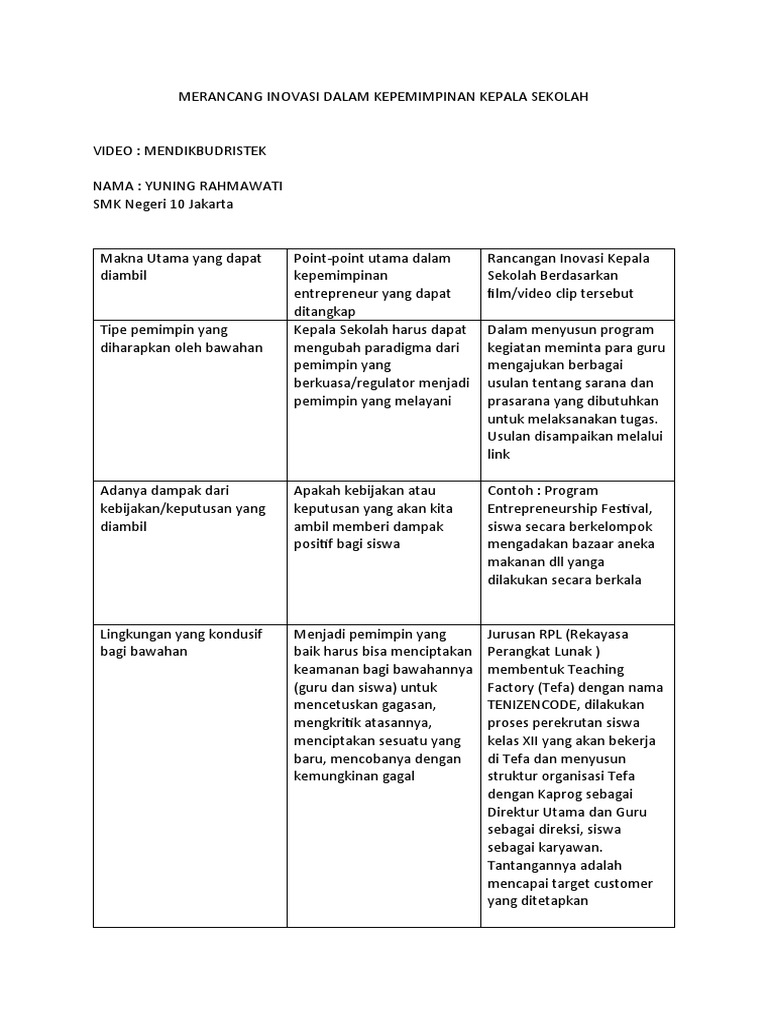 MERANCANG INOVASI DALAM KEPEMIMPINAN KEPALA SEKOLAH

VIDEO : MENDIKBUDRISTEK

NAMA : YUNING RAHMAWATI
SMK Negeri 10 Jakarta

| Makna Utama yang dapat diambil | Point-point utama dalam kepemimpinan entrepreneur yang dapat ditangkap | Rancangan Inovasi Kepala Sekolah Berdasarkan film/video clip tersebut |
|---|---|---|
| Tipe pemimpin yang diharapkan oleh bawahan | Kepala Sekolah harus dapat mengubah paradigma dari pemimpin yang berkuasa/regulator menjadi pemimpin yang melayani | Dalam menyusun program kegiatan meminta para guru mengajukan berbagai usulan tentang sarana dan prasarana yang dibutuhkan untuk melaksanakan tugas. Usulan disampaikan melalui link |
| Adanya dampak dari kebijakan/keputusan yang diambil | Apakah kebijakan atau keputusan yang akan kita ambil memberi dampak positif bagi siswa | Contoh : Program Entrepreneurship Festival, siswa secara berkelompok mengadakan bazaar aneka makanan dll yanga dilakukan secara berkala |
| Lingkungan yang kondusif bagi bawahan | Menjadi pemimpin yang baik harus bisa menciptakan keamanan bagi bawahannya (guru dan siswa) untuk mencetuskan gagasan, mengkritik atasannya, menciptakan sesuatu yang baru, mencobanya dengan kemungkinan gagal | Jurusan RPL (Rekayasa Perangkat Lunak ) membentuk Teaching Factory (Tefa) dengan nama TENIZENCODE, dilakukan proses perekrutan siswa kelas XII yang akan bekerja di Tefa dan menyusun struktur organisasi Tefa dengan Kaprog sebagai Direktur Utama dan Guru sebagai direksi, siswa sebagai karyawan. Tantangannya adalah mencapai target customer yang ditetapkan |